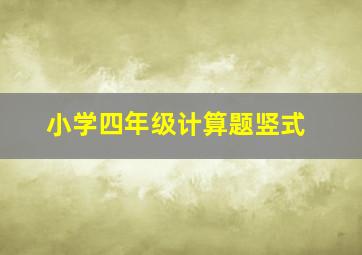 小学四年级计算题竖式